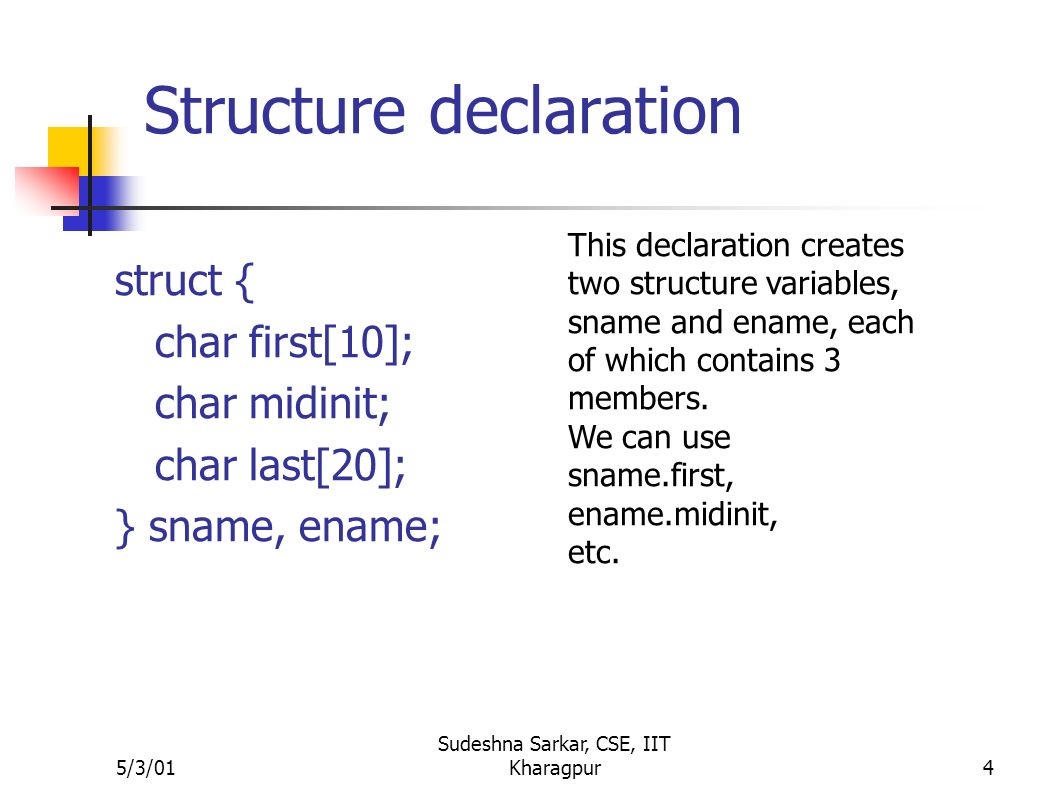 Structure declaration

struct {
char first[10];
char midinit;
char last[20];
} sname, ename;

This declaration creates two structure variables, sname and ename, each of which contains 3 members.
We can use sname.first, ename.midinit, etc.

5/3/01

Sudeshna Sarkar, CSE, IIT Kharagpur

4